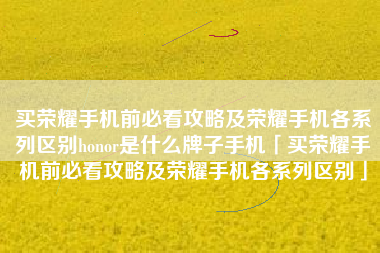 买荣耀手机前必看攻略及荣耀手机各系列区别honor是什么牌子手机「买荣耀手机前必看攻略及荣耀手机各系列区别」